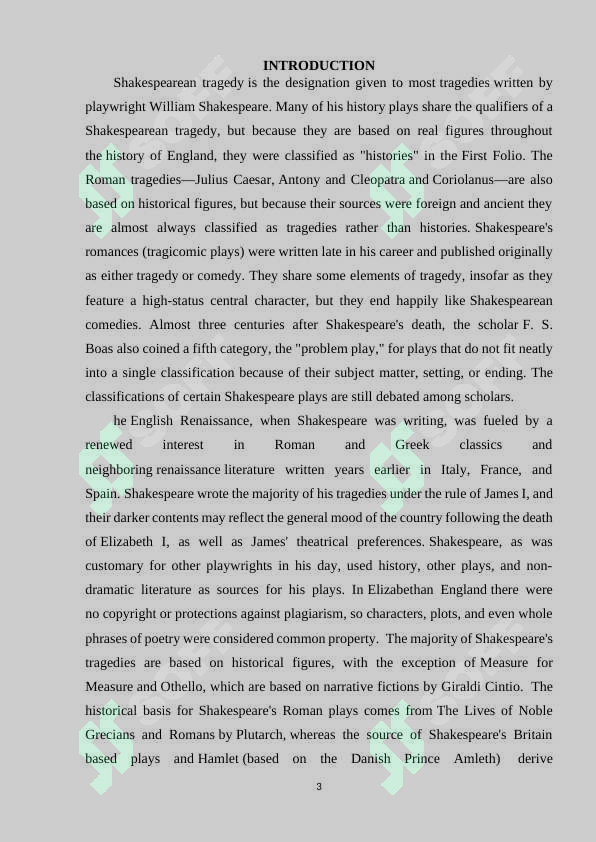 INTRODUCTION

Shakespearean tragedy is the designation given to most tragedies written by playwright William Shakespeare. Many of his history plays share the qualifiers of a Shakespearean tragedy, but because they are based on real figures throughout the history of England, they were classified as "histories" in the First Folio. The Roman tragedies—Julius Caesar, Antony and Cleopatra and Coriolanus—are also based on historical figures, but because their sources were foreign and ancient they are almost always classified as tragedies rather than histories. Shakespeare's romances (tragicomic plays) were written late in his career and published originally as either tragedy or comedy. They share some elements of tragedy, insofar as they feature a high-status central character, but they end happily like Shakespearean comedies. Almost three centuries after Shakespeare's death, the scholar F. S. Boas also coined a fifth category, the "problem play," for plays that do not fit neatly into a single classification because of their subject matter, setting, or ending. The classifications of certain Shakespeare plays are still debated among scholars.

he English Renaissance, when Shakespeare was writing, was fueled by a renewed interest in Roman and Greek classics and neighboring renaissance literature written years earlier in Italy, France, and Spain. Shakespeare wrote the majority of his tragedies under the rule of James I, and their darker contents may reflect the general mood of the country following the death of Elizabeth I, as well as James' theatrical preferences. Shakespeare, as was customary for other playwrights in his day, used history, other plays, and non-dramatic literature as sources for his plays. In Elizabethan England there were no copyright or protections against plagiarism, so characters, plots, and even whole phrases of poetry were considered common property. The majority of Shakespeare's tragedies are based on historical figures, with the exception of Measure for Measure and Othello, which are based on narrative fictions by Giraldi Cintio. The historical basis for Shakespeare's Roman plays comes from The Lives of Noble Grecians and Romans by Plutarch, whereas the source of Shakespeare's Britain based plays and Hamlet (based on the Danish Prince Amleth) derive

3